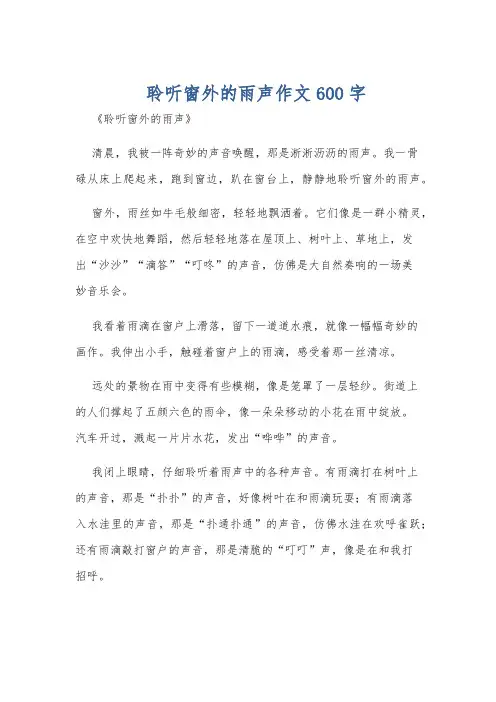 聆听窗外的雨声作文600字

《聆听窗外的雨声》

清晨，我被一阵奇妙的声音唤醒，那是淅淅沥沥的雨声。我一骨碌从床上爬起来，跑到窗边，趴在窗台上，静静地聆听窗外的雨声。

窗外，雨丝如牛毛般细密，轻轻地飘洒着。它们像是一群小精灵，在空中欢快地舞蹈，然后轻轻地落在屋顶上、树叶上、草地上，发出“沙沙”“滴答”“叮咚”的声音，仿佛是大自然奏响的一场美妙音乐会。

我看着雨滴在窗户上滑落，留下一道道水痕，就像一幅幅奇妙的画作。我伸出小手，触碰着窗户上的雨滴，感受着那一丝清凉。

远处的景物在雨中变得有些模糊，像是笼罩了一层轻纱。街道上的人们撑起了五颜六色的雨伞，像一朵朵移动的小花在雨中绽放。汽车开过，溅起一片片水花，发出“哗哗”的声音。

我闭上眼睛，仔细聆听着雨声中的各种声音。有雨滴打在树叶上的声音，那是“扑扑”的声音，好像树叶在和雨滴玩耍；有雨滴落入水洼里的声音，那是“扑通扑通”的声音，仿佛水洼在欢呼雀跃；还有雨滴敲打窗户的声音，那是清脆的“叮叮”声，像是在和我打招呼。